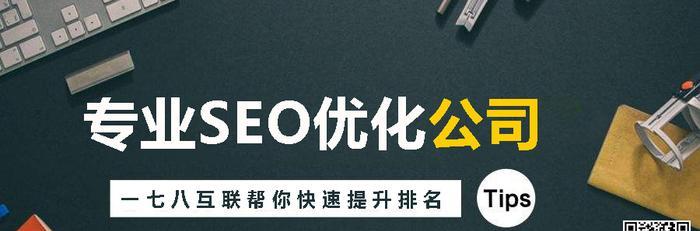 专业SEO优化公司

一七八互联帮你快速提升排名

Tips